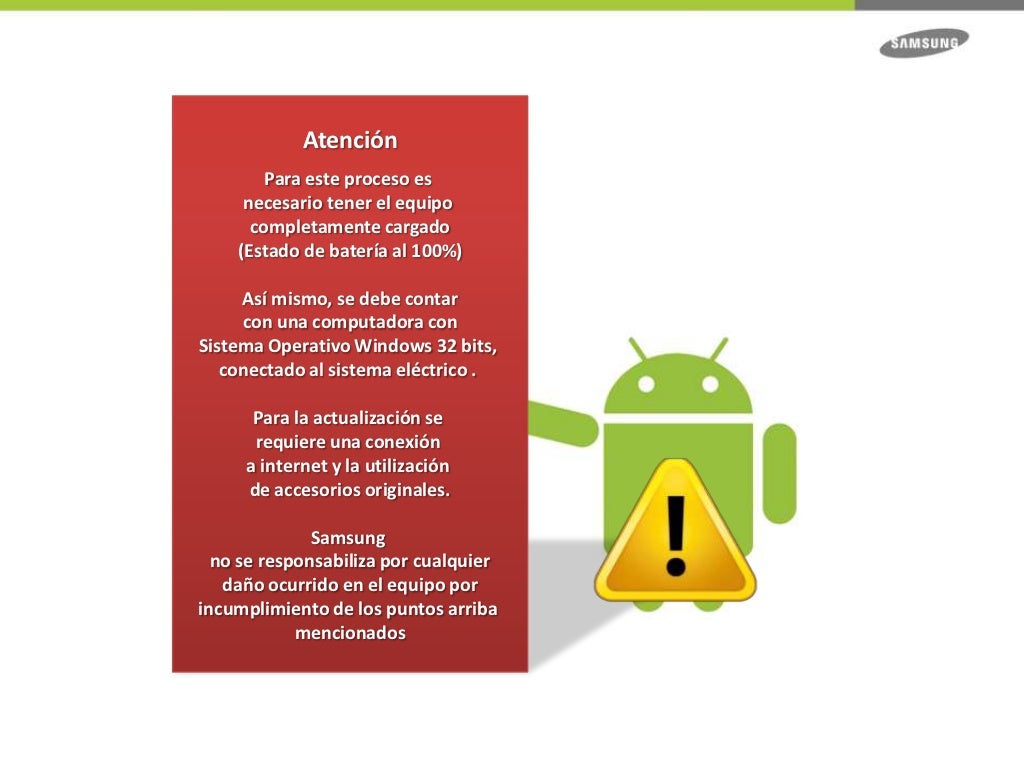 SAMSUNG

Atención

Para este proceso es necesario tener el equipo completamente cargado (Estado de batería al 100%)

Así mismo, se debe contar con una computadora con Sistema Operativo Windows 32 bits, conectado al sistema eléctrico .

Para la actualización se requiere una conexión a internet y la utilización de accesorios originales.

Samsung no se responsabiliza por cualquier daño ocurrido en el equipo por incumplimiento de los puntos arriba mencionados